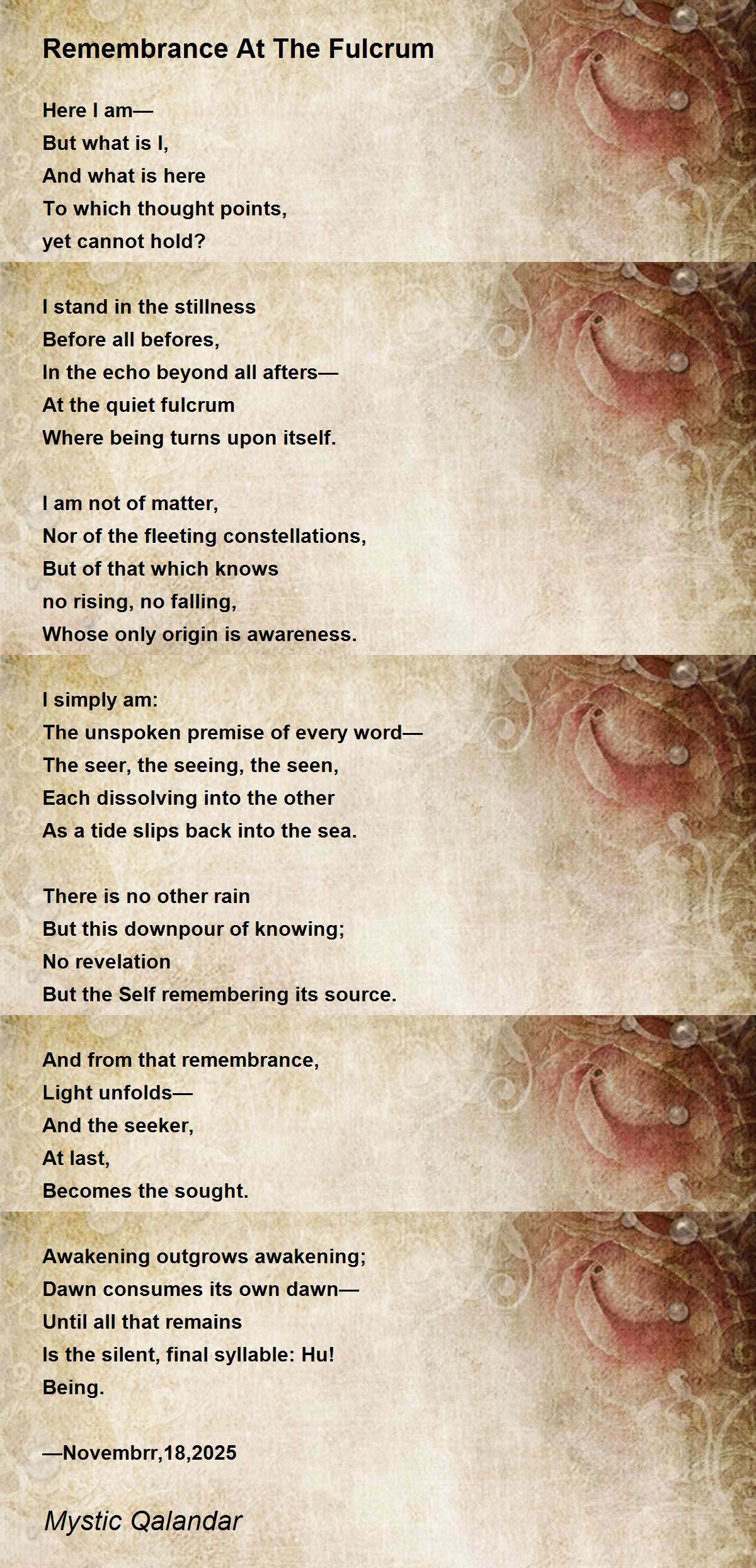 Remembrance At The Fulcrum

Here I am—
But what is I,
And what is here
To which thought points,
yet cannot hold?

I stand in the stillness
Before all befores,
In the echo beyond all afters—
At the quiet fulcrum
Where being turns upon itself.

I am not of matter,
Nor of the fleeting constellations,
But of that which knows
no rising, no falling,
Whose only origin is awareness.

I simply am:
The unspoken premise of every word—
The seer, the seeing, the seen,
Each dissolving into the other
As a tide slips back into the sea.

There is no other rain
But this downpour of knowing;
No revelation
But the Self remembering its source.

And from that remembrance,
Light unfolds—
And the seeker,
At last,
Becomes the sought.

Awakening outgrows awakening;
Dawn consumes its own dawn—
Until all that remains
Is the silent, final syllable: Hu!
Being.

—Novembrr,18,2025

Mystic Qalandar